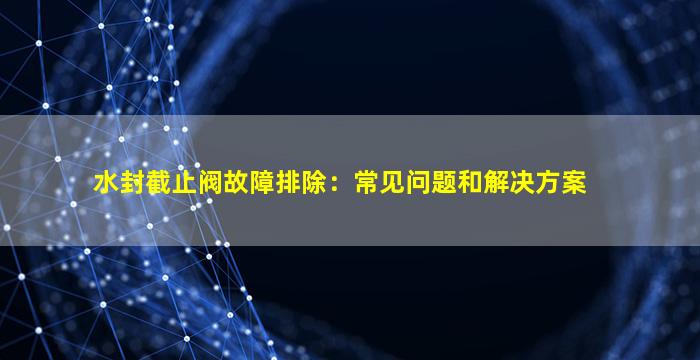 水封截止阀故障排除：常见问题和解决方案